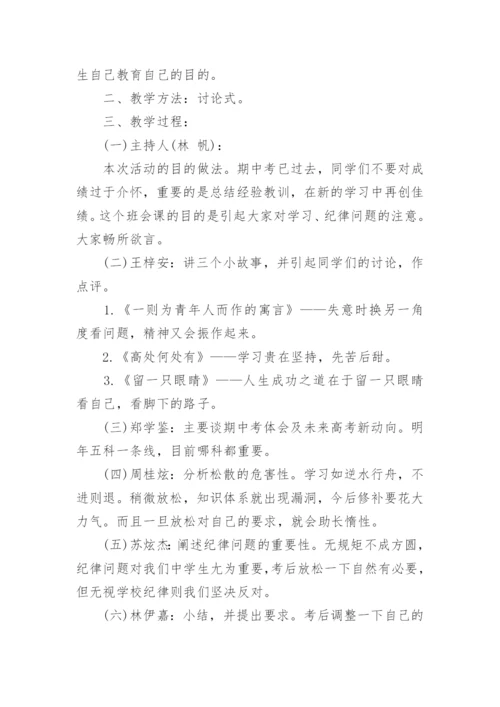 生自己教育自己的目的。

二、教学方法：讨论式。

三、教学过程：

(一)主持人(林 帆)：

本次活动的目的做法。期中考已过去，同学们不要对成绩过于介怀，重要的是总结经验教训，在新的学习中再创佳绩。这个班会课的目的是引起大家对学习、纪律问题的注意。大家畅所欲言。

(二)王梓安：讲三个小故事，并引起同学们的讨论，作点评。

1.《一则为青年人而作的寓言》——失意时换另一角度看问题，精神又会振作起来。

2.《高处何处有》——学习贵在坚持，先苦后甜。

3.《留一只眼睛》——人生成功之道在于留一只眼睛看自己，看脚下的路子。

(三)郑学鉴：主要谈期中考体会及未来高考新动向。明年五科一条线，目前哪科都重要。

(四)周桂炫：分析松散的危害性。学习如逆水行舟，不进则退。稍微放松，知识体系就出现漏洞，今后修补要花大力气。而且一旦放松对自己的要求，就会助长惰性。

(五)苏炫杰：阐述纪律问题的重要性。无规矩不成方圆，纪律问题对我们中学生尤为重要，考后放松一下自然有必要，但无视学校纪律则我们坚决反对。

(六)林伊嘉：小结，并提出要求。考后调整一下自己的